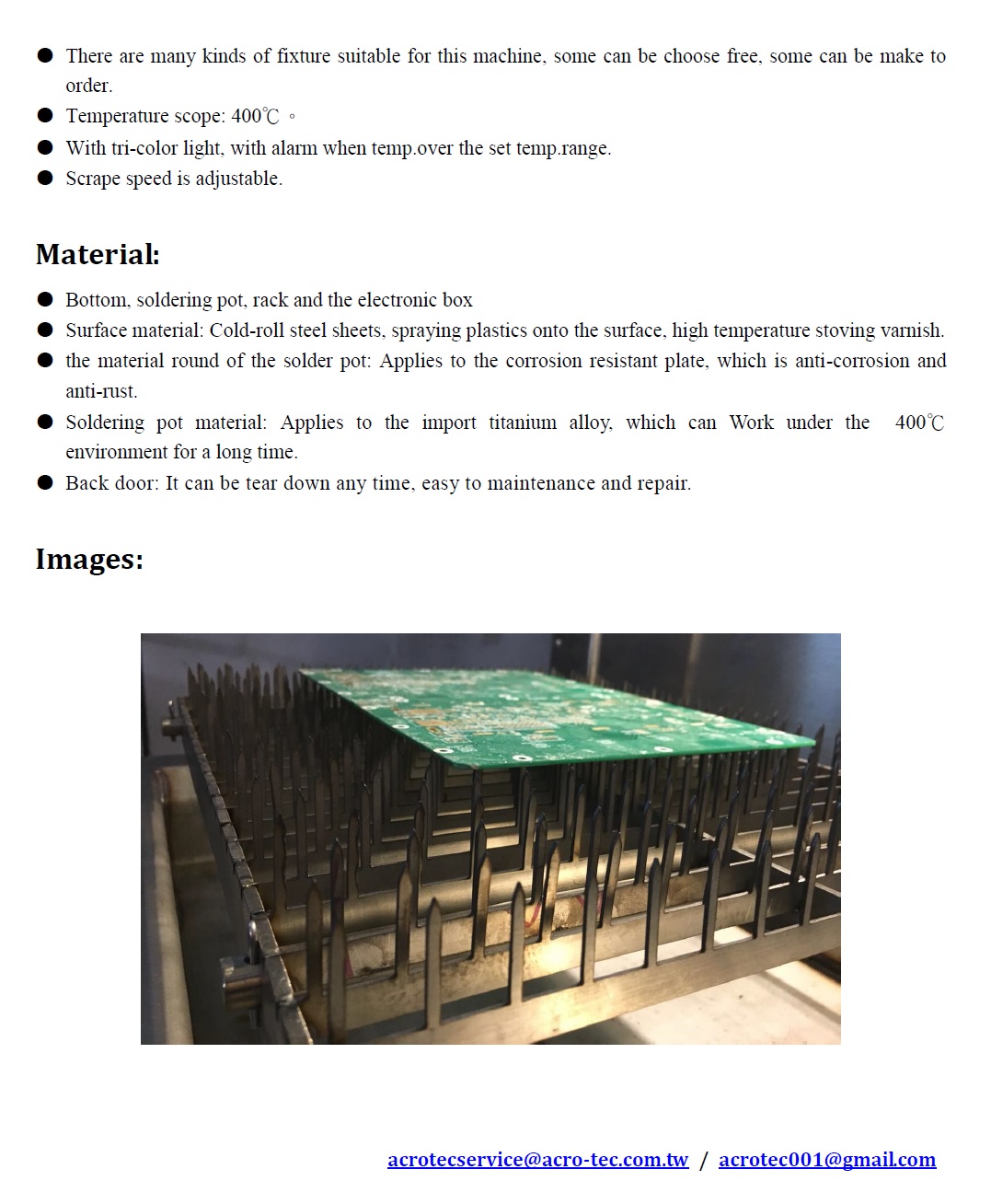 ● There are many kinds of fixture suitable for this machine, some can be choose free, some can be make to order.
● Temperature scope: 400℃ 。
● With tri-color light, with alarm when temp.over the set temp.range.
● Scrape speed is adjustable.

Material:

● Bottom, soldering pot, rack and the electronic box
● Surface material: Cold-roll steel sheets, spraying plastics onto the surface, high temperature stoving varnish.
● the material round of the solder pot: Applies to the corrosion resistant plate, which is anti-corrosion and anti-rust.
● Soldering pot material: Applies to the import titanium alloy, which can Work under the 400℃ environment for a long time.
● Back door: It can be tear down any time, easy to maintenance and repair.

Images:

acrotecservice@acro-tec.com.tw / acrotec001@gmail.com